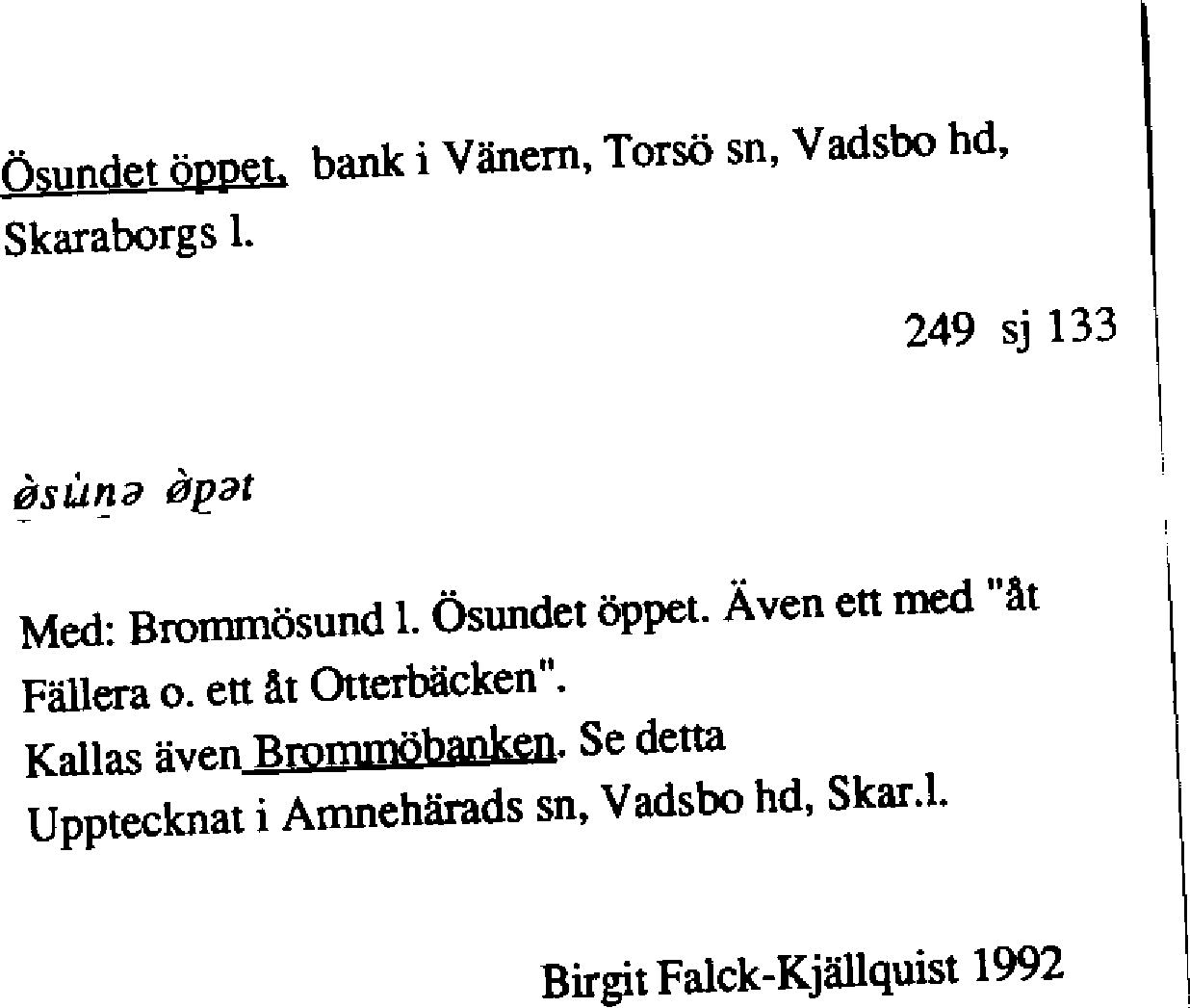 Ösundet öppet, bank i Vänern, Torsö sn, Vadsbo hd, Skaraborgs l.

249 sj 133

ø̀sùṇə ø̀pət

Med: Brommösund l. Ösundet öppet. Även ett med "åt Fällera o. ett åt Otterbäcken".
Kallas även Brommöbanken. Se detta
Upptecknat i Amnehärads sn, Vadsbo hd, Skar.l.

Birgit Falck-Kjällquist 1992